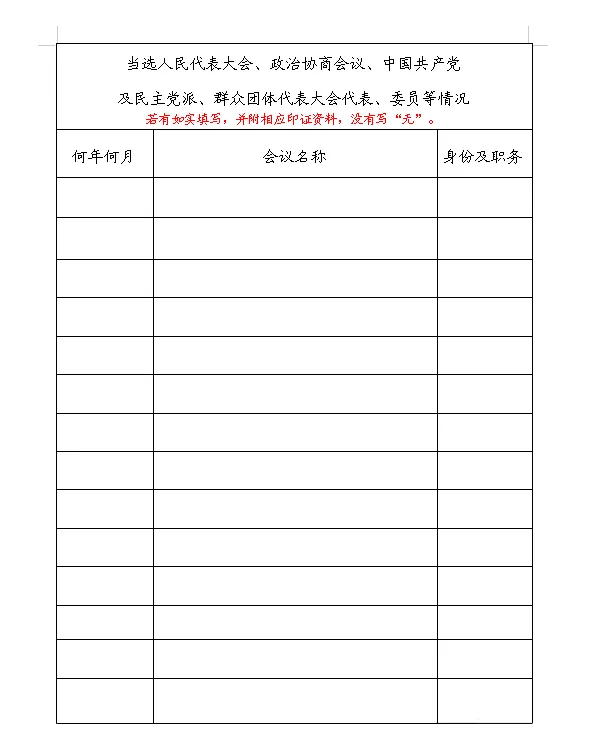 当选人民代表大会、政治协商会议、中国共产党

及民主党派、群众团体代表大会代表、委员等情况

若有如实填写，并附相应印证资料，没有写“无”。

| 何年何月 | 会议名称 | 身份及职务 |
|---|---|---|
| | | |
| | | |
| | | |
| | | |
| | | |
| | | |
| | | |
| | | |
| | | |
| | | |
| | | |
| | | |
| | | |
| | | |